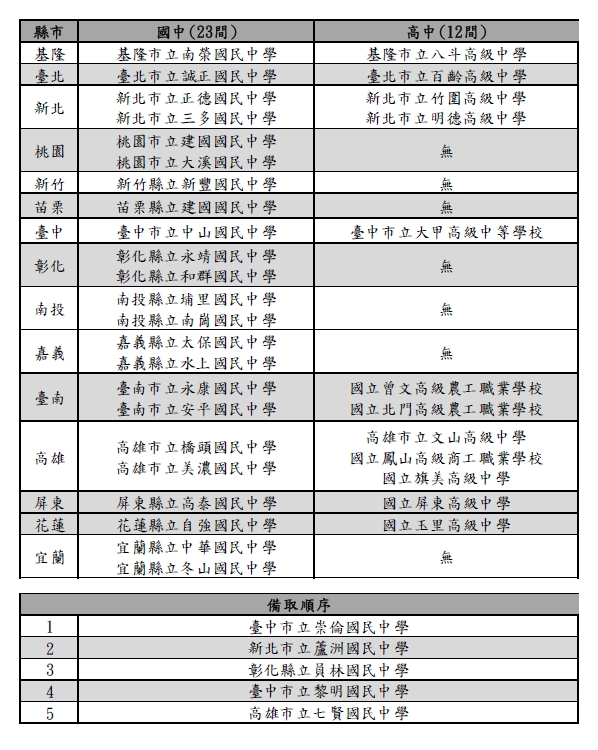 | 縣市 | 國中(23間) | 高中(12間) |
|---|---|---|
| 基隆 | 基隆市立南榮國民中學 | 基隆市立八斗高級中學 |
| 臺北 | 臺北市立誠正國民中學 | 臺北市立百齡高級中學 |
| 新北 | 新北市立正德國民中學 新北市立三多國民中學 | 新北市立竹圍高級中學 新北市立明德高級中學 |
| 桃園 | 桃園市立建國國民中學 桃園市立大溪國民中學 | 無 |
| 新竹 | 新竹縣立新豐國民中學 | 無 |
| 苗栗 | 苗栗縣立建國國民中學 | 無 |
| 臺中 | 臺中市立中山國民中學 | 臺中市立大甲高級中等學校 |
| 彰化 | 彰化縣立永靖國民中學 彰化縣立和群國民中學 | 無 |
| 南投 | 南投縣立埔里國民中學 南投縣立南崗國民中學 | 無 |
| 嘉義 | 嘉義縣立太保國民中學 嘉義縣立水上國民中學 | 無 |
| 臺南 | 臺南市立永康國民中學 臺南市立安平國民中學 | 國立曾文高級農工職業學校 國立北門高級農工職業學校 |
| 高雄 | 高雄市立橋頭國民中學 高雄市立美濃國民中學 | 高雄市立文山高級中學 國立鳳山高級商工職業學校 國立旗美高級中學 |
| 屏東 | 屏東縣立高泰國民中學 | 國立屏東高級中學 |
| 花蓮 | 花蓮縣立自強國民中學 | 國立玉里高級中學 |
| 宜蘭 | 宜蘭縣立中華國民中學 宜蘭縣立冬山國民中學 | 無 |

| 備取順序 | |
|---|---|
| 1 | 臺中市立崇倫國民中學 |
| 2 | 新北市立蘆洲國民中學 |
| 3 | 彰化縣立員林國民中學 |
| 4 | 臺中市立黎明國民中學 |
| 5 | 高雄市立七賢國民中學 |